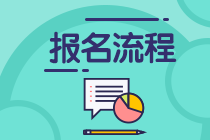 报名流程